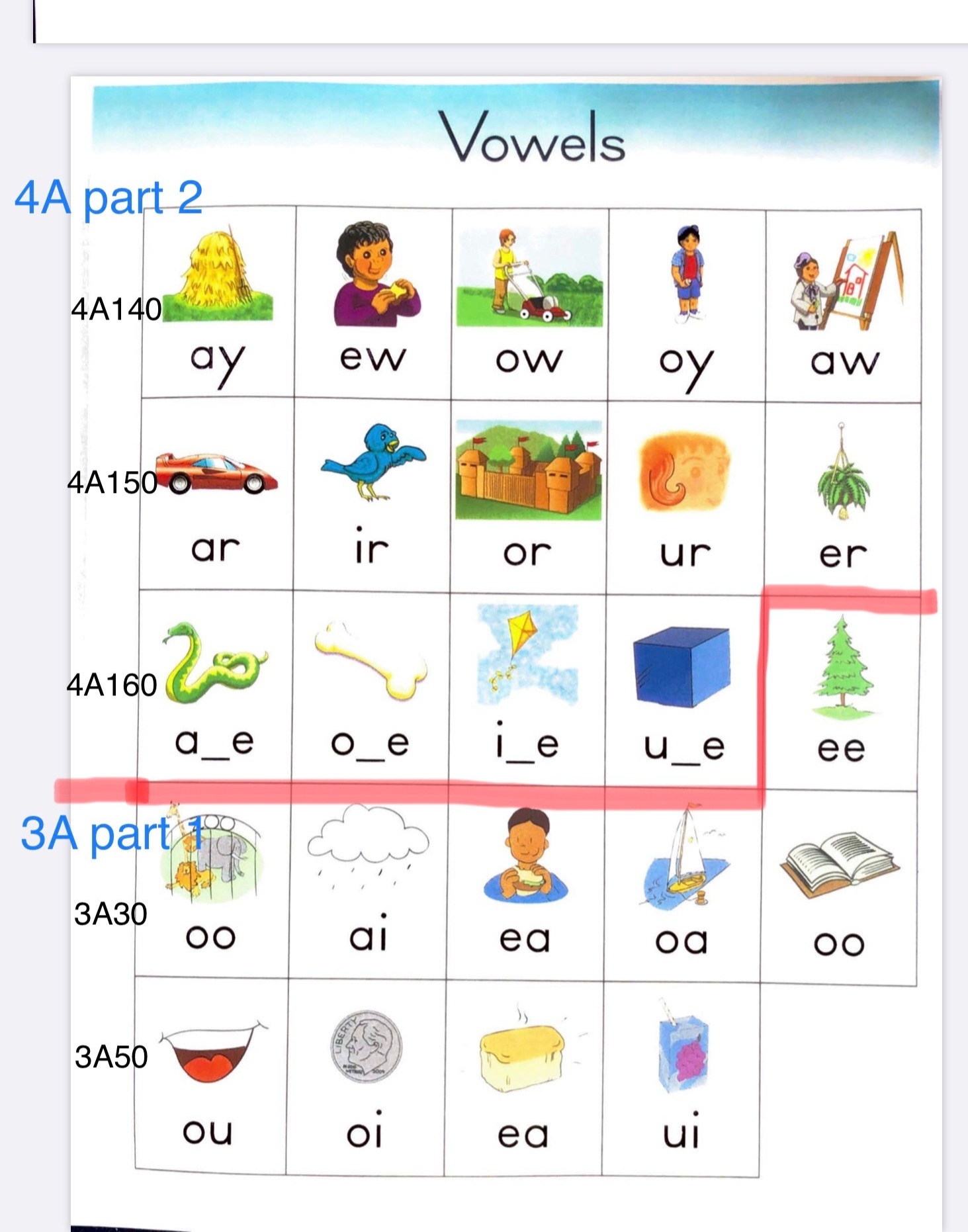 Vowels

4A part 2

4A140

| ay | ew | ow | oy | aw |
|---|---|---|---|---|
| ar | ir | or | ur | er |
| a_e | o_e | i_e | u_e | ee |
| oo | ai | ea | oa | oo |
| ou | oi | ea | ui | |

4A150

4A160

3A part 1

3A30

3A50